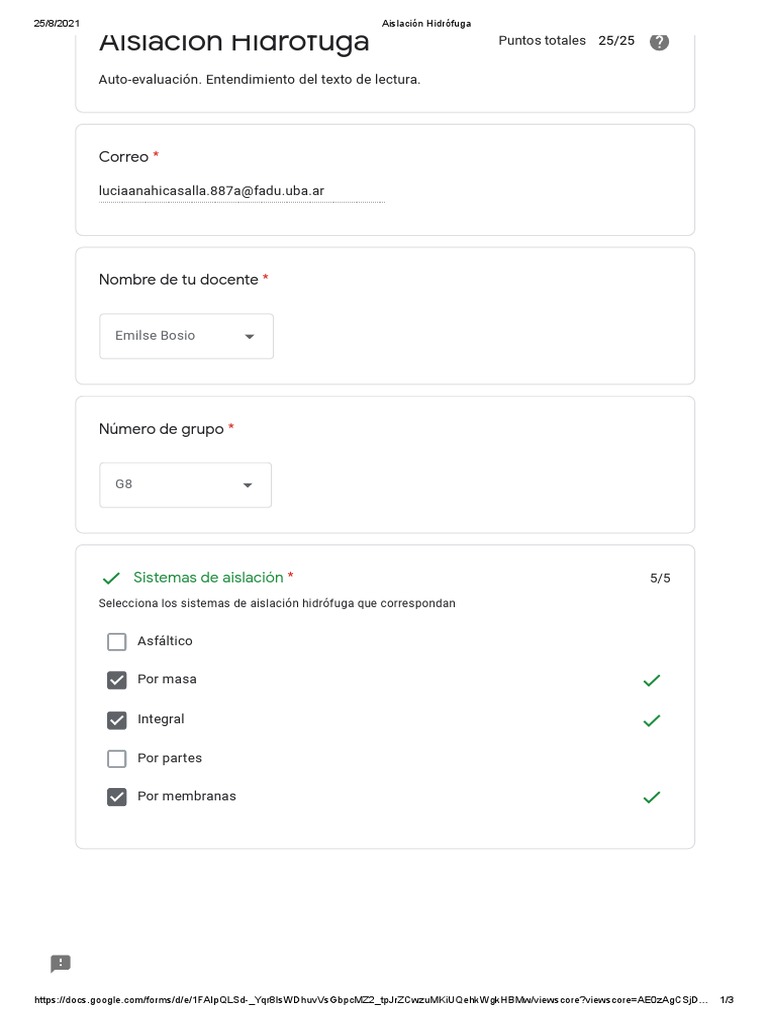 25/8/2021 Aislación Hidrófuga

Aislación Hidrófuga

Puntos totales 25/25

Auto-evaluación. Entendimiento del texto de lectura.

Correo *

luciaanahicasalla.887a@fadu.uba.ar

Nombre de tu docente *

Emilse Bosio

Número de grupo *

G8

Sistemas de aislación * 5/5

Selecciona los sistemas de aislación hidrófuga que correspondan

Asfáltico

Por masa

Integral

Por partes

Por membranas

https://docs.google.com/forms/d/e/1FAIpQLSd-_Yqr8lsWDhuvVsGbpcMZ2_tpJrZCwzuMKiUQehkWgkHBMw/viewscore?viewscore=AE0zAgCSjD… 1/3